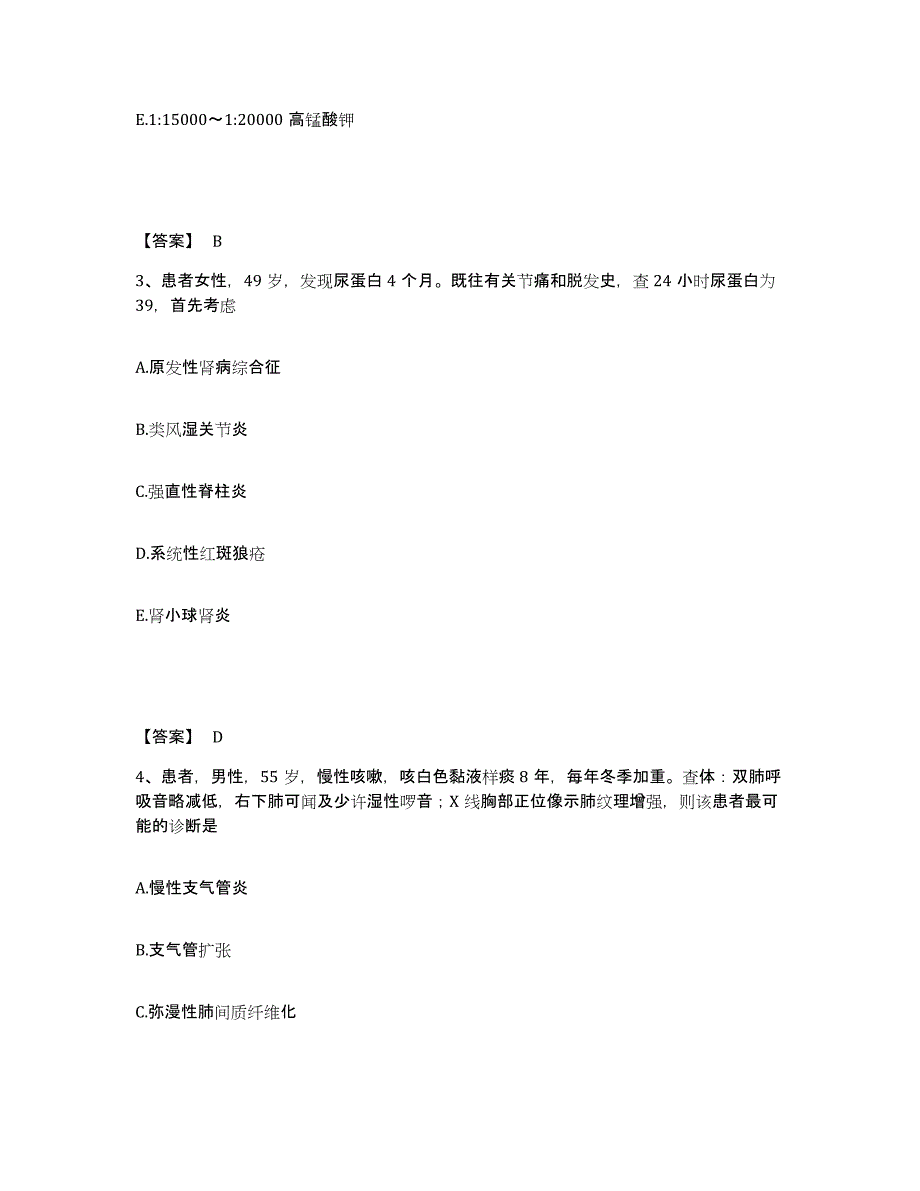 E.1:15000～1:20000 高锰酸钾

【答案】 B

3、患者女性，49 岁，发现尿蛋白 4 个月。既往有关节痛和脱发史，查 24 小时尿蛋白为 39，首先考虑

A.原发性肾病综合征

B.类风湿关节炎

C.强直性脊柱炎

D.系统性红斑狼疮

E.肾小球肾炎

【答案】 D

4、患者，男性，55 岁，慢性咳嗽，咳白色黏液样痰 8 年，每年冬季加重。查体：双肺呼吸音略减低，右下肺可闻及少许湿性啰音；X 线胸部正位像示肺纹理增强，则该患者最可能的诊断是

A.慢性支气管炎

B.支气管扩张

C.弥漫性肺间质纤维化